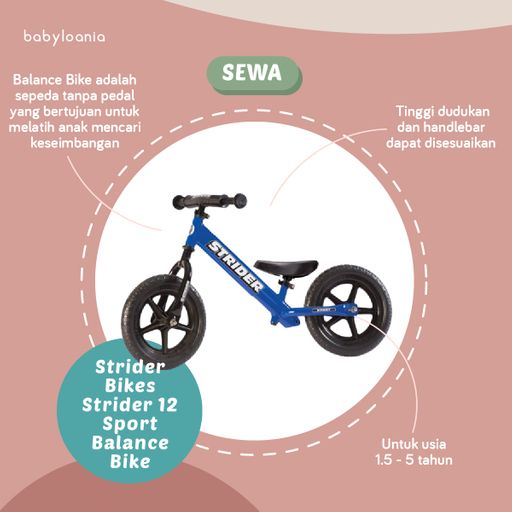 babyloania

SEWA

Balance Bike adalah sepeda tanpa pedal yang bertujuan untuk melatih anak mencari keseimbangan

Tinggi dudukan dan handlebar dapat disesuaikan

STRIDER

Strider Bikes Strider 12 Sport Balance Bike

Untuk usia
1.5 - 5 tahun